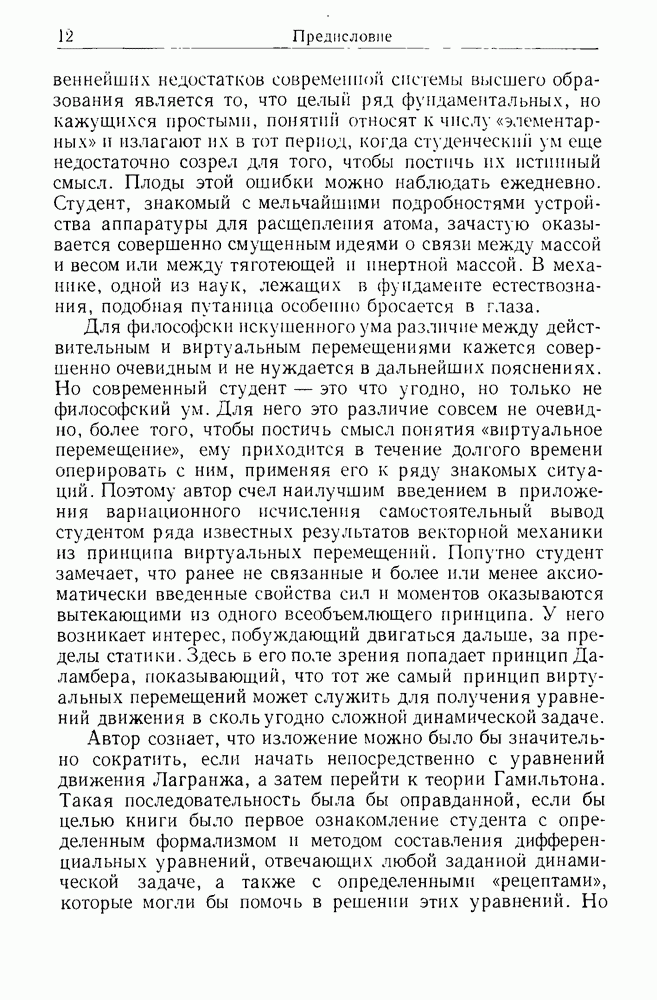 12 Предисловие

веннейших недостатков современной системы высшего образования является то, что целый ряд фундаментальных, но кажущихся простыми, понятий относят к числу «элементарных» и излагают их в тот период, когда студенческий ум еще недостаточно созрел для того, чтобы постичь их истинный смысл. Плоды этой ошибки можно наблюдать ежедневно. Студент, знакомый с мельчайшими подробностями устройства аппаратуры для расщепления атома, зачастую оказывается совершенно смущенным идеями о связи между массой и весом или между тяготеющей и инертной массой. В механике, одной из наук, лежащих в фундаменте естествознания, подобная путаница особенно бросается в глаза.

Для философски искушенного ума различие между действительным и виртуальным перемещениями кажется совершенно очевидным и не нуждается в дальнейших пояснениях. Но современный студент — это что угодно, но только не философский ум. Для него это различие совсем не очевидно, более того, чтобы постичь смысл понятия «виртуальное перемещение», ему приходится в течение долгого времени оперировать с ним, применяя его к ряду знакомых ситуаций. Поэтому автор счел наилучшим введением в приложения вариационного исчисления самостоятельный вывод студентом ряда известных результатов векторной механики из принципа виртуальных перемещений. Попутно студент замечает, что ранее не связанные и более или менее аксиоматически введенные свойства сил и моментов оказываются вытекающими из одного всеобъемлющего принципа. У него возникает интерес, побуждающий двигаться дальше, за пределы статики. Здесь в его поле зрения попадает принцип Даламбера, показывающий, что тот же самый принцип виртуальных перемещений может служить для получения уравнений движения в сколь угодно сложной динамической задаче.

Автор сознает, что изложение можно было бы значительно сократить, если начать непосредственно с уравнений движения Лагранжа, а затем перейти к теории Гамильтона. Такая последовательность была бы оправданной, если бы целью книги было первое ознакомление студента с определенным формализмом и методом составления дифференциальных уравнений, отвечающих любой заданной динамической задаче, а также с определенными «рецептами», которые могли бы помочь в решении этих уравнений. Но